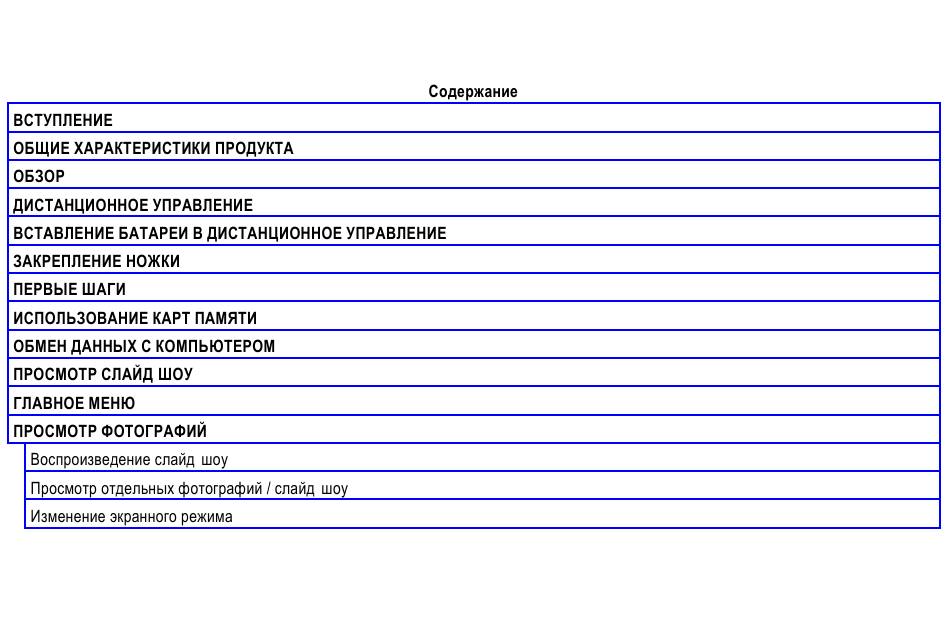 Содержание

ВСТУПЛЕНИЕ

ОБЩИЕ ХАРАКТЕРИСТИКИ ПРОДУКТА

ОБЗОР

ДИСТАНЦИОННОЕ УПРАВЛЕНИЕ

ВСТАВЛЕНИЕ БАТАРЕИ В ДИСТАНЦИОННОЕ УПРАВЛЕНИЕ

ЗАКРЕПЛЕНИЕ НОЖКИ

ПЕРВЫЕ ШАГИ

ИСПОЛЬЗОВАНИЕ КАРТ ПАМЯТИ

ОБМЕН ДАННЫХ С КОМПЬЮТЕРОМ

ПРОСМОТР СЛАЙД ШОУ

ГЛАВНОЕ МЕНЮ

ПРОСМОТР ФОТОГРАФИЙ

Воспроизведение слайд шоу

Просмотр отдельных фотографий / слайд шоу

Изменение экранного режима